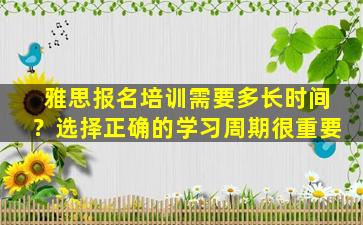 雅思报名培训需要多长时间？选择正确的学习周期很重要